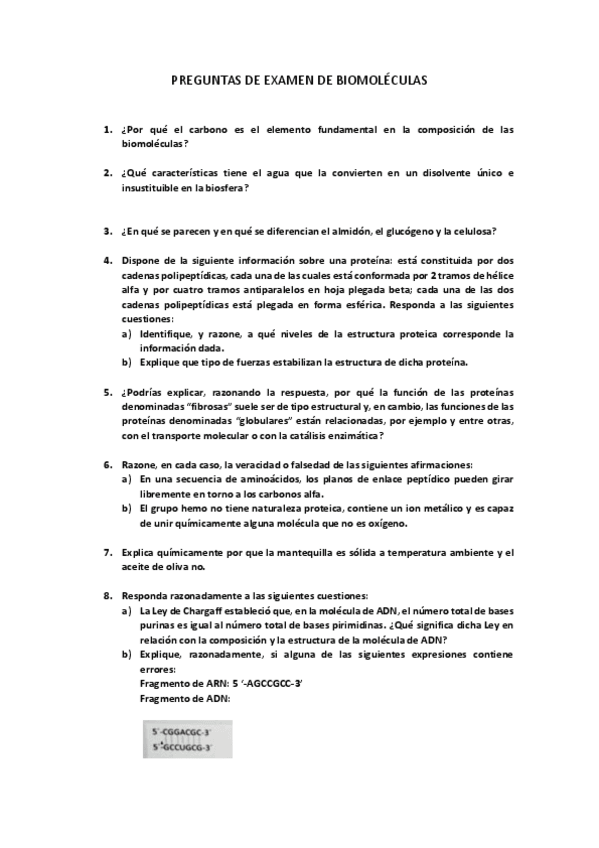 PREGUNTAS DE EXAMEN DE BIOMOLÉCULAS

1. ¿Por qué el carbono es el elemento fundamental en la composición de las biomoléculas?

2. ¿Qué características tiene el agua que la convierten en un disolvente único e insustituible en la biosfera?

3. ¿En qué se parecen y en qué se diferencian el almidón, el glucógeno y la celulosa?

4. Dispone de la siguiente información sobre una proteína: está constituida por dos cadenas polipeptídicas, cada una de las cuales está conformada por 2 tramos de hélice alfa y por cuatro tramos antiparalelos en hoja plegada beta; cada una de las dos cadenas polipeptídicas está plegada en forma esférica. Responda a las siguientes cuestiones:
a) Identifique, y razone, a qué niveles de la estructura proteica corresponde la información dada.
b) Explique que tipo de fuerzas estabilizan la estructura de dicha proteína.

5. ¿Podrías explicar, razonando la respuesta, por qué la función de las proteínas denominadas "fibrosas" suele ser de tipo estructural y, en cambio, las funciones de las proteínas denominadas "globulares" están relacionadas, por ejemplo y entre otras, con el transporte molecular o con la catálisis enzimática?

6. Razone, en cada caso, la veracidad o falsedad de las siguientes afirmaciones:
a) En una secuencia de aminoácidos, los planos de enlace peptídico pueden girar libremente en torno a los carbonos alfa.
b) El grupo hemo no tiene naturaleza proteica, contiene un ion metálico y es capaz de unir químicamente alguna molécula que no es oxígeno.

7. Explica químicamente por que la mantequilla es sólida a temperatura ambiente y el aceite de oliva no.

8. Responda razonadamente a las siguientes cuestiones:
a) La Ley de Chargaff estableció que, en la molécula de ADN, el número total de bases purinas es igual al número total de bases pirimidinas. ¿Qué significa dicha Ley en relación con la composición y la estructura de la molécula de ADN?
b) Explique, razonadamente, si alguna de las siguientes expresiones contiene errores:
Fragmento de ARN: 5 '-AGCCGCC-3'
Fragmento de ADN:

5'-CGGACGC-3'
5'-GCCUGCG-3'